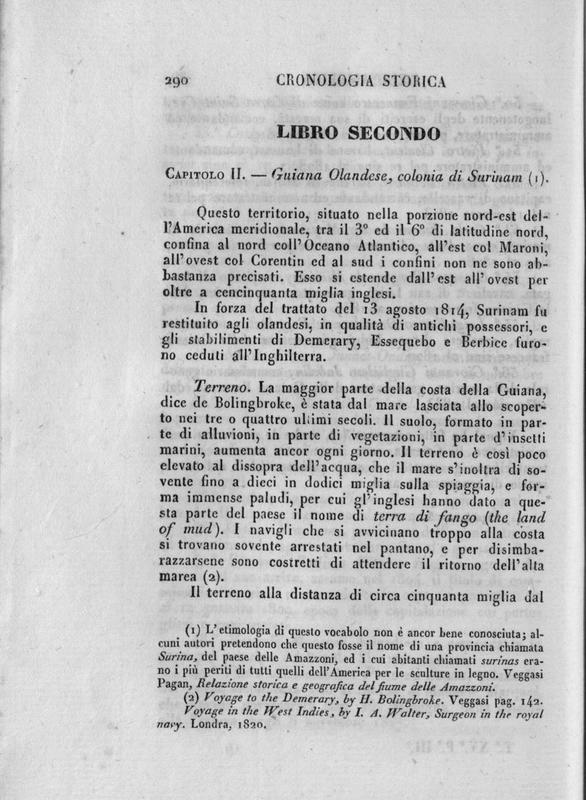 290 CRONOLOGIA STORICA

LIBRO SECONDO

Capitolo II. — Guiana Olandese, colonia di Surinam (1).

Questo territorio, situato nella porzione nord-est dell'America meridionale, tra il 3° ed il 6° di latitudine nord, confina al nord coll'Oceano Atlantico, all'est col Maroni, all'ovest col Corentin ed al sud i confini non ne sono abbastanza precisati. Esso si estende dall'est all'ovest per oltre a cencinquanta miglia inglesi.

In forza del trattato del 13 agosto 1814, Surinam fu restituito agli olandesi, in qualità di antichi possessori, e gli stabilimenti di Demerary, Essequebo e Berbice furono ceduti all'Inghilterra.

Terreno. La maggior parte della costa della Guiana, dice de Bolingbroke, è stata dal mare lasciata allo scoperto nei tre o quattro ultimi secoli. Il suolo, formato in parte di alluvioni, in parte di vegetazioni, in parte d'insetti marini, aumenta ancor ogni giorno. Il terreno è così poco elevato al dissopra dell'acqua, che il mare s'inoltra di sovente fino a dieci in dodici miglia sulla spiaggia, e forma immense paludi, per cui gl'inglesi hanno dato a questa parte del paese il nome di terra di fango (the land of mud). I navigli che si avvicinano troppo alla costa si trovano sovente arrestati nel pantano, e per disimbarazzarsene sono costretti di attendere il ritorno dell'alta marea (2).

Il terreno alla distanza di circa cinquanta miglia dal

(1) L'etimologia di questo vocabolo non è ancor bene conosciuta; alcuni autori pretendono che questo fosse il nome di una provincia chiamata Surina, del paese delle Amazzoni, ed i cui abitanti chiamati surinas erano i più periti di tutti quelli dell'America per le sculture in legno. Veggasi Pagan, Relazione storica e geografica del fiume delle Amazzoni.

(2) Voyage to the Demerary, by H. Bolingbroke. Veggasi pag. 142. Voyage in the West Indies, by I. A. Walter, Surgeon in the royal navy. Londra, 1820.